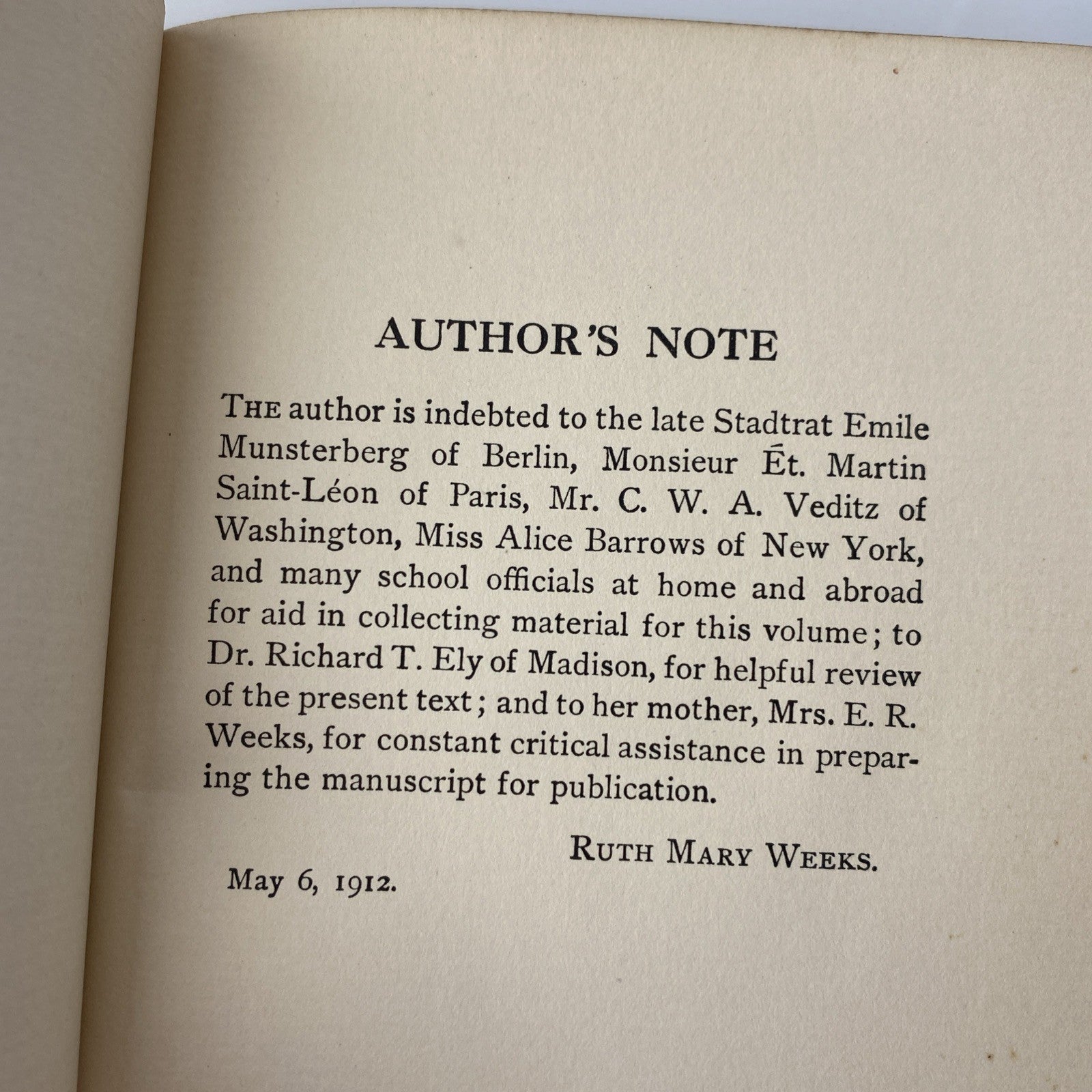 AUTHOR'S NOTE

THE author is indebted to the late Stadtrat Emile Munsterberg of Berlin, Monsieur Ét. Martin Saint-Léon of Paris, Mr. C. W. A. Veditz of Washington, Miss Alice Barrows of New York, and many school officials at home and abroad for aid in collecting material for this volume; to Dr. Richard T. Ely of Madison, for helpful review of the present text; and to her mother, Mrs. E. R. Weeks, for constant critical assistance in preparing the manuscript for publication.

RUTH MARY WEEKS.

May 6, 1912.